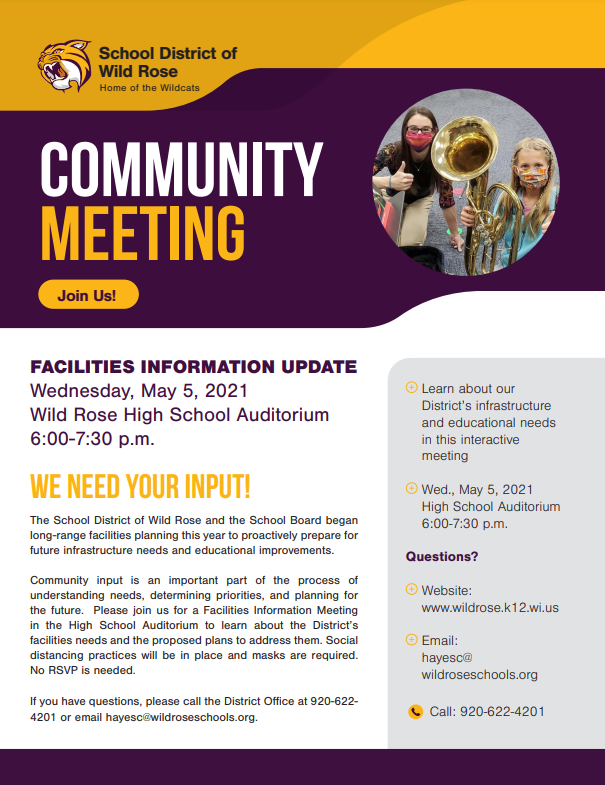 School District of Wild Rose
Home of the Wildcats

COMMUNITY MEETING

Join Us!

FACILITIES INFORMATION UPDATE
Wednesday, May 5, 2021
Wild Rose High School Auditorium
6:00-7:30 p.m.

WE NEED YOUR INPUT!

The School District of Wild Rose and the School Board began long-range facilities planning this year to proactively prepare for future infrastructure needs and educational improvements.

Community input is an important part of the process of understanding needs, determining priorities, and planning for the future. Please join us for a Facilities Information Meeting in the High School Auditorium to learn about the District's facilities needs and the proposed plans to address them. Social distancing practices will be in place and masks are required. No RSVP is needed.

If you have questions, please call the District Office at 920-622-4201 or email hayesc@wildroseschools.org.

Learn about our District's infrastructure and educational needs in this interactive meeting

Wed., May 5, 2021
High School Auditorium
6:00-7:30 p.m.

Questions?

Website:
www.wildrose.k12.wi.us

Email:
hayesc@
wildroseschools.org

Call: 920-622-4201